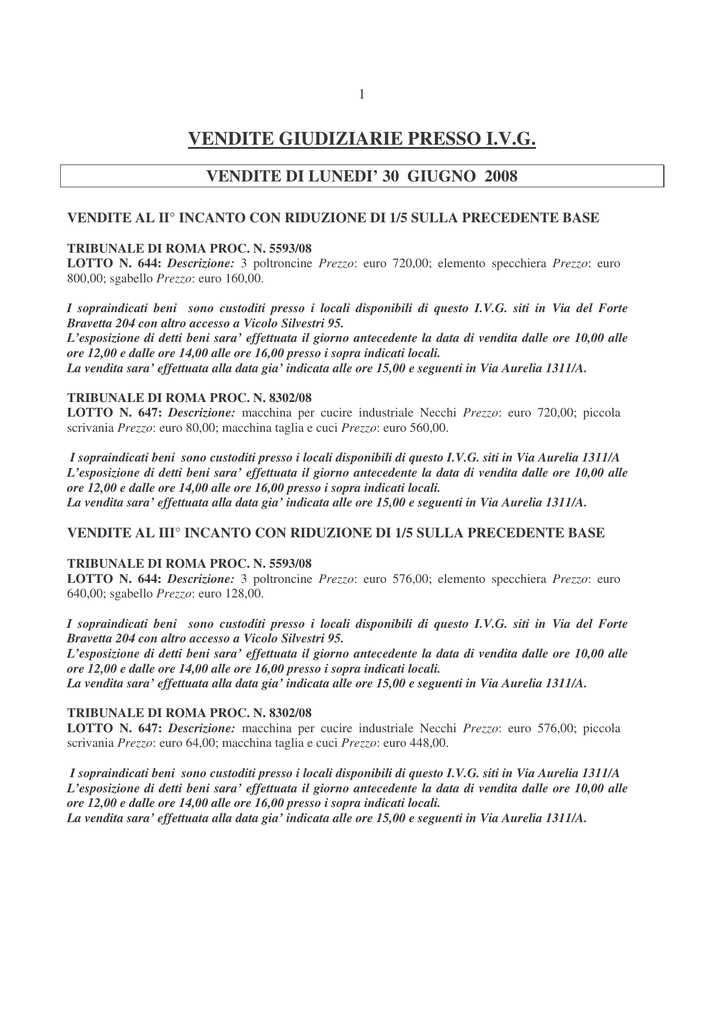 1

VENDITE GIUDIZIARIE PRESSO I.V.G.

VENDITE DI LUNEDI' 30 GIUGNO 2008

VENDITE AL II° INCANTO CON RIDUZIONE DI 1/5 SULLA PRECEDENTE BASE

TRIBUNALE DI ROMA PROC. N. 5593/08
LOTTO N. 644: Descrizione: 3 poltroncine Prezzo: euro 720,00; elemento specchiera Prezzo: euro 800,00; sgabello Prezzo: euro 160,00.

I sopraindicati beni sono custoditi presso i locali disponibili di questo I.V.G. siti in Via del Forte Bravetta 204 con altro accesso a Vicolo Silvestri 95.
L'esposizione di detti beni sara' effettuata il giorno antecedente la data di vendita dalle ore 10,00 alle ore 12,00 e dalle ore 14,00 alle ore 16,00 presso i sopra indicati locali.
La vendita sara' effettuata alla data gia' indicata alle ore 15,00 e seguenti in Via Aurelia 1311/A.

TRIBUNALE DI ROMA PROC. N. 8302/08
LOTTO N. 647: Descrizione: macchina per cucire industriale Necchi Prezzo: euro 720,00; piccola scrivania Prezzo: euro 80,00; macchina taglia e cuci Prezzo: euro 560,00.

I sopraindicati beni sono custoditi presso i locali disponibili di questo I.V.G. siti in Via Aurelia 1311/A
L'esposizione di detti beni sara' effettuata il giorno antecedente la data di vendita dalle ore 10,00 alle ore 12,00 e dalle ore 14,00 alle ore 16,00 presso i sopra indicati locali.
La vendita sara' effettuata alla data gia' indicata alle ore 15,00 e seguenti in Via Aurelia 1311/A.

VENDITE AL III° INCANTO CON RIDUZIONE DI 1/5 SULLA PRECEDENTE BASE

TRIBUNALE DI ROMA PROC. N. 5593/08
LOTTO N. 644: Descrizione: 3 poltroncine Prezzo: euro 576,00; elemento specchiera Prezzo: euro 640,00; sgabello Prezzo: euro 128,00.

I sopraindicati beni sono custoditi presso i locali disponibili di questo I.V.G. siti in Via del Forte Bravetta 204 con altro accesso a Vicolo Silvestri 95.
L'esposizione di detti beni sara' effettuata il giorno antecedente la data di vendita dalle ore 10,00 alle ore 12,00 e dalle ore 14,00 alle ore 16,00 presso i sopra indicati locali.
La vendita sara' effettuata alla data gia' indicata alle ore 15,00 e seguenti in Via Aurelia 1311/A.

TRIBUNALE DI ROMA PROC. N. 8302/08
LOTTO N. 647: Descrizione: macchina per cucire industriale Necchi Prezzo: euro 576,00; piccola scrivania Prezzo: euro 64,00; macchina taglia e cuci Prezzo: euro 448,00.

I sopraindicati beni sono custoditi presso i locali disponibili di questo I.V.G. siti in Via Aurelia 1311/A
L'esposizione di detti beni sara' effettuata il giorno antecedente la data di vendita dalle ore 10,00 alle ore 12,00 e dalle ore 14,00 alle ore 16,00 presso i sopra indicati locali.
La vendita sara' effettuata alla data gia' indicata alle ore 15,00 e seguenti in Via Aurelia 1311/A.